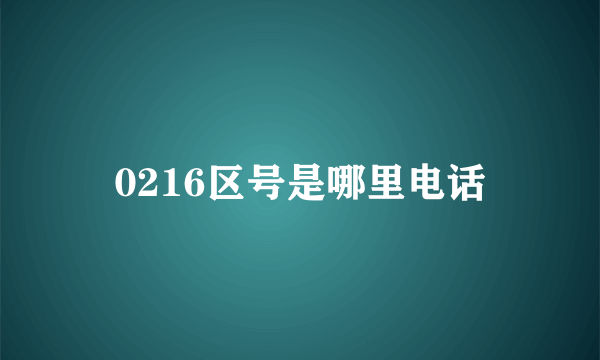 0216区号是哪里电话